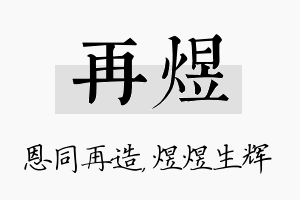 再煜

恩同再造,煜煜生辉